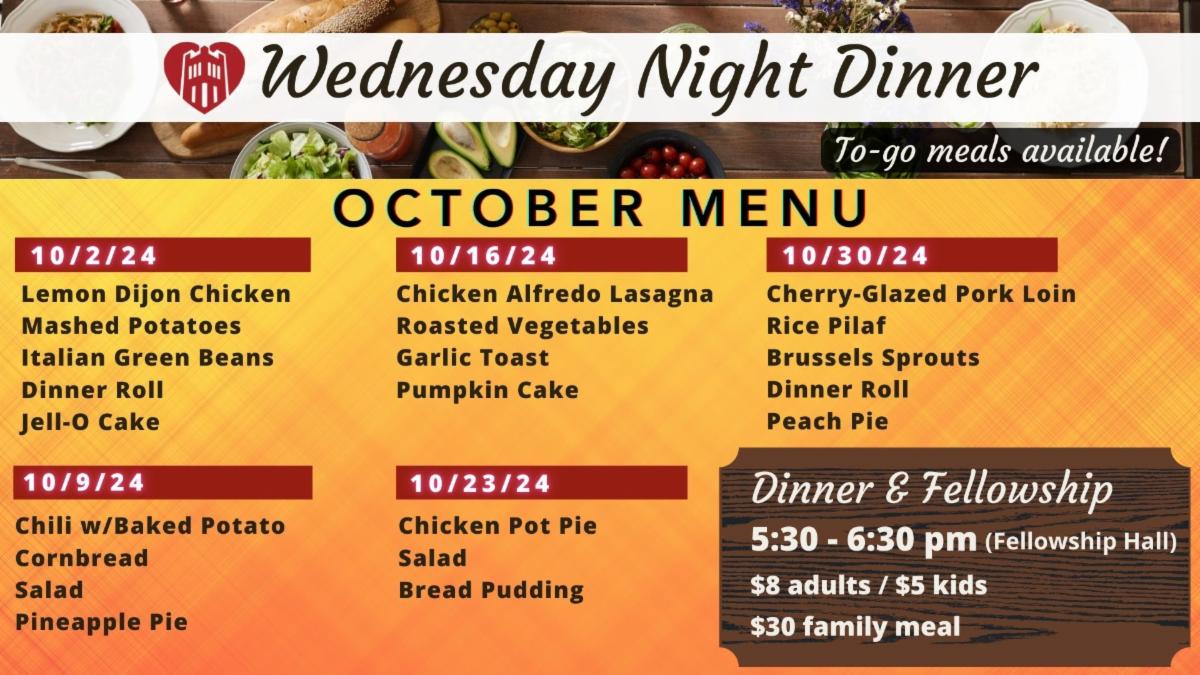 Wednesday Night Dinner

To-go meals available!

OCTOBER MENU

10/2/24
Lemon Dijon Chicken
Mashed Potatoes
Italian Green Beans
Dinner Roll
Jell-O Cake

10/9/24
Chili w/Baked Potato
Cornbread
Salad
Pineapple Pie

10/16/24
Chicken Alfredo Lasagna
Roasted Vegetables
Garlic Toast
Pumpkin Cake

10/23/24
Chicken Pot Pie
Salad
Bread Pudding

10/30/24
Cherry-Glazed Pork Loin
Rice Pilaf
Brussels Sprouts
Dinner Roll
Peach Pie

Dinner & Fellowship
5:30 - 6:30 pm (Fellowship Hall)
$8 adults / $5 kids
$30 family meal